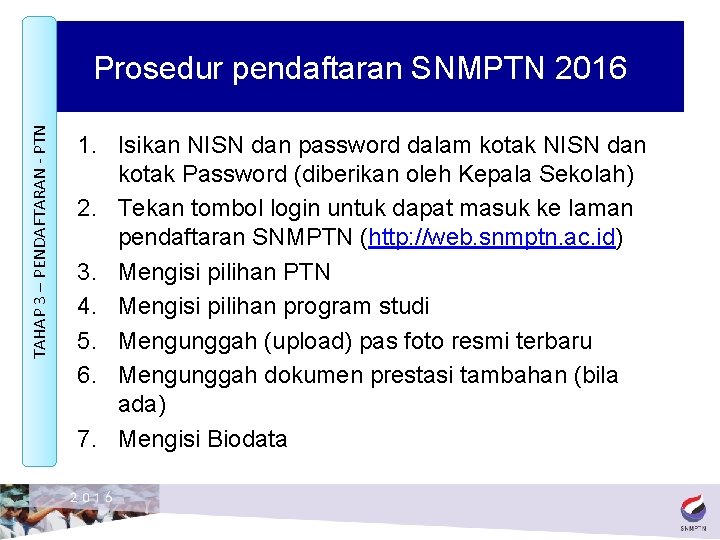 TAHAP 3 – PENDAFTARAN - PTN

Prosedur pendaftaran SNMPTN 2016

1. Isikan NISN dan password dalam kotak NISN dan kotak Password (diberikan oleh Kepala Sekolah)
2. Tekan tombol login untuk dapat masuk ke laman pendaftaran SNMPTN (http://web.snmptn.ac.id)
3. Mengisi pilihan PTN
4. Mengisi pilihan program studi
5. Mengunggah (upload) pas foto resmi terbaru
6. Mengunggah dokumen prestasi tambahan (bila ada)
7. Mengisi Biodata

2016

SNMPTN